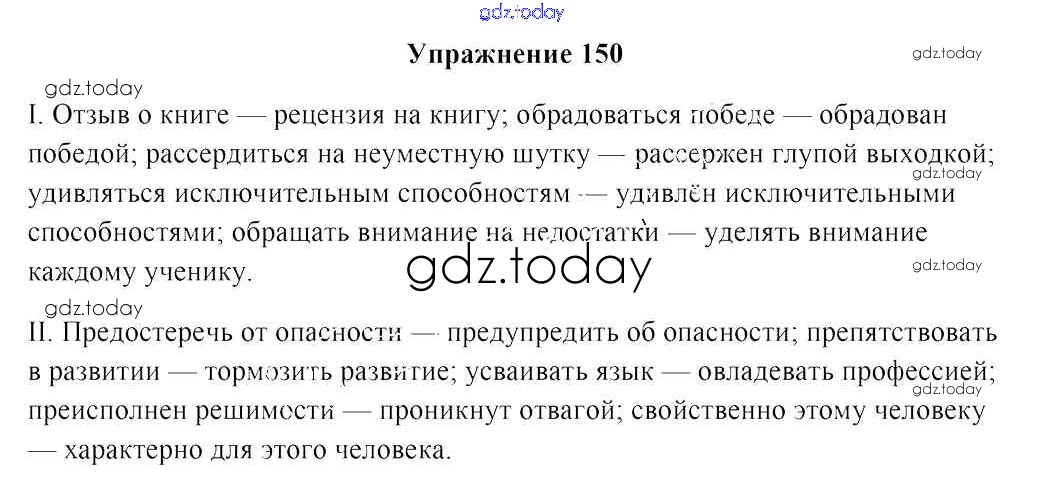 gdz.today

Упражнение 150

gdz.today

gdz.today

I. Отзыв о книге — рецензия на книгу; обрадоваться победе — обрадован победой; рассердиться на неуместную шутку — рассержен глупой выходкой; удивляться исключительным способностям — удивлён исключительными способностями; обращать внимание на недостатки — уделять внимание каждому ученику.

gdz.today

gdz.today

gdz.today

gdz.today

II. Предостеречь от опасности — предупредить об опасности; препятствовать в развитии — тормозить развитие; усваивать язык — овладевать профессией; преисполнен решимости — проникнут отвагой; свойственно этому человеку — характерно для этого человека.

gdz.today